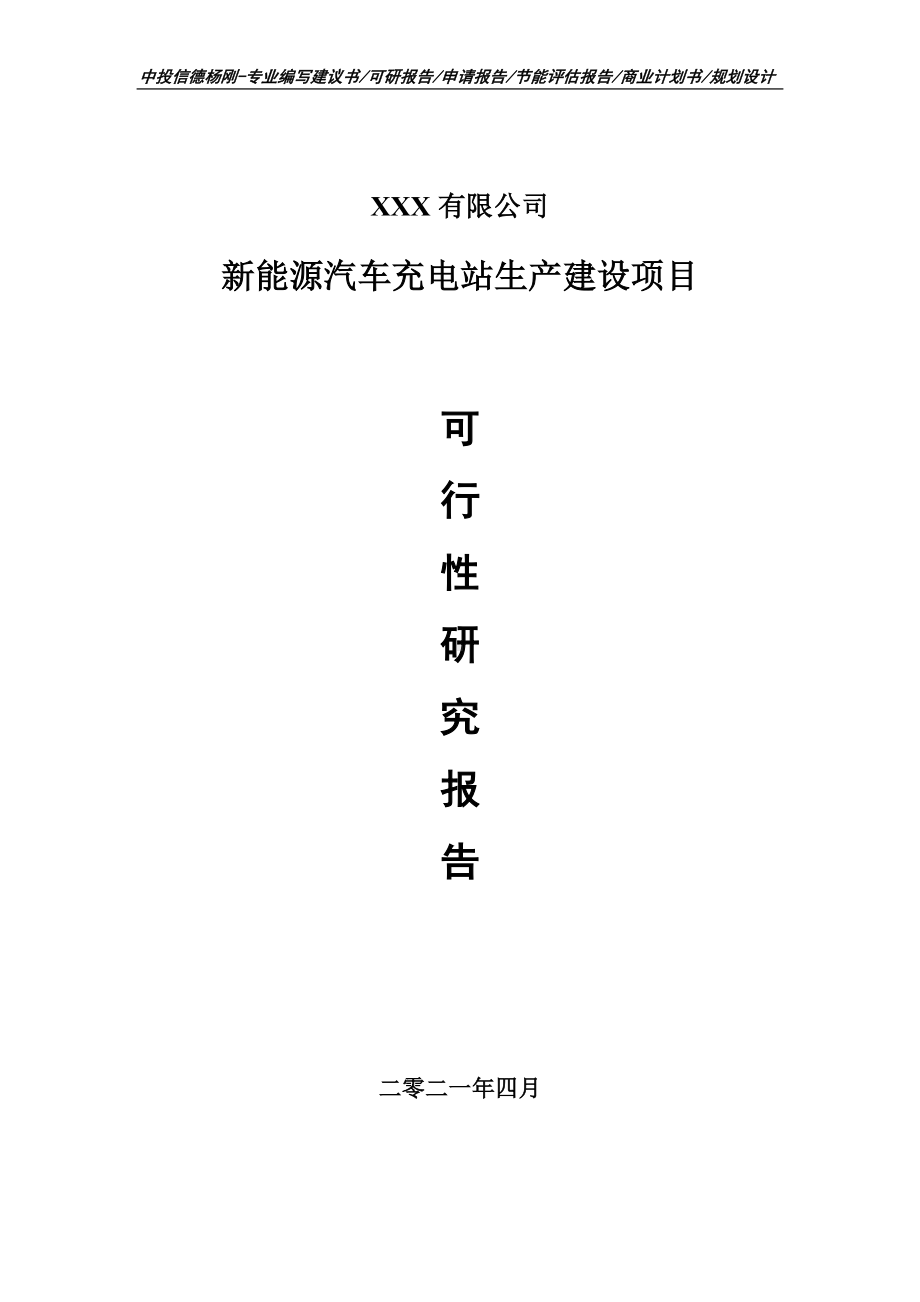 中投信德杨刚-专业编写建议书/可研报告/申请报告/节能评估报告/商业计划书/规划设计

XXX 有限公司

新能源汽车充电站生产建设项目

可

行

性

研

究

报

告

二零二一年四月